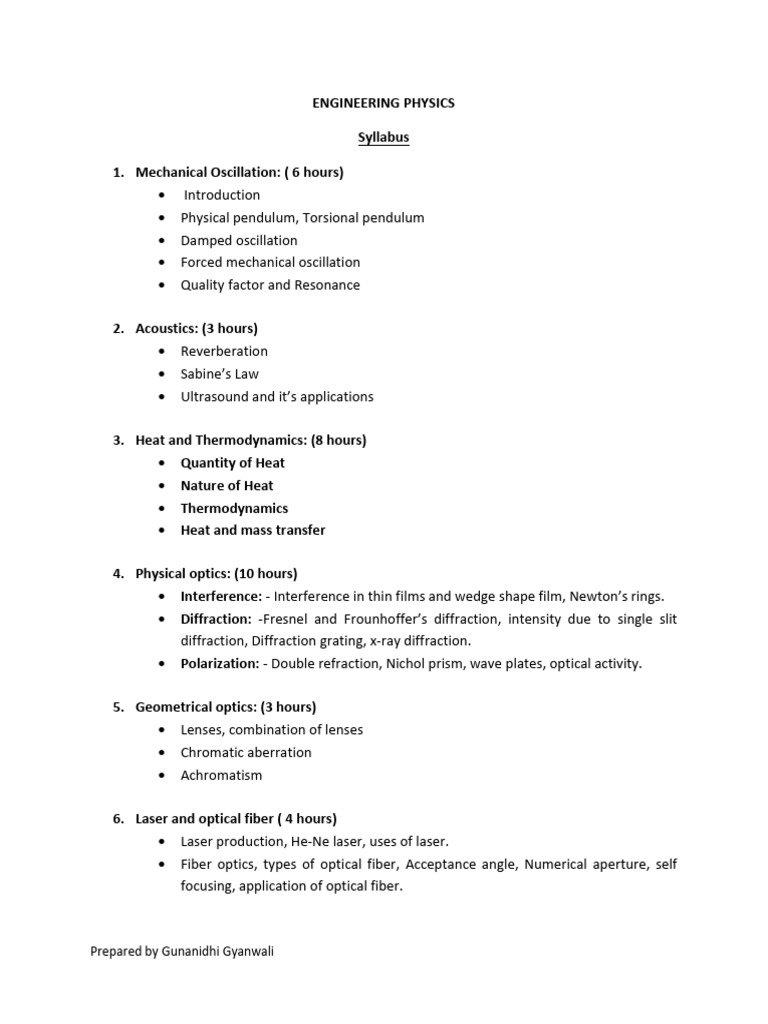 ENGINEERING PHYSICS

Syllabus

1. Mechanical Oscillation: ( 6 hours)
• Introduction
• Physical pendulum, Torsional pendulum
• Damped oscillation
• Forced mechanical oscillation
• Quality factor and Resonance

2. Acoustics: (3 hours)
• Reverberation
• Sabine's Law
• Ultrasound and it's applications

3. Heat and Thermodynamics: (8 hours)
• Quantity of Heat
• Nature of Heat
• Thermodynamics
• Heat and mass transfer

4. Physical optics: (10 hours)
• Interference: - Interference in thin films and wedge shape film, Newton's rings.
• Diffraction: -Fresnel and Frounhoffer's diffraction, intensity due to single slit diffraction, Diffraction grating, x-ray diffraction.
• Polarization: - Double refraction, Nichol prism, wave plates, optical activity.

5. Geometrical optics: (3 hours)
• Lenses, combination of lenses
• Chromatic aberration
• Achromatism

6. Laser and optical fiber ( 4 hours)
• Laser production, He-Ne laser, uses of laser.
• Fiber optics, types of optical fiber, Acceptance angle, Numerical aperture, self focusing, application of optical fiber.

Prepared by Gunanidhi Gyanwali